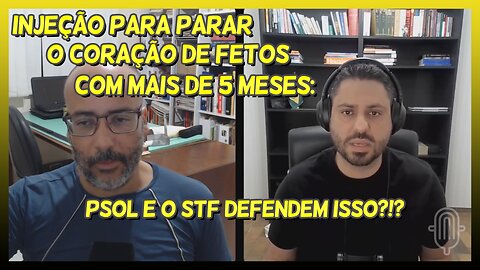 INJEÇÃO PARA PARAR O CORAÇÃO DE FETOS COM MAIS DE 5 MESES:

PSOL E O STF DEFENDEM ISSO?!?